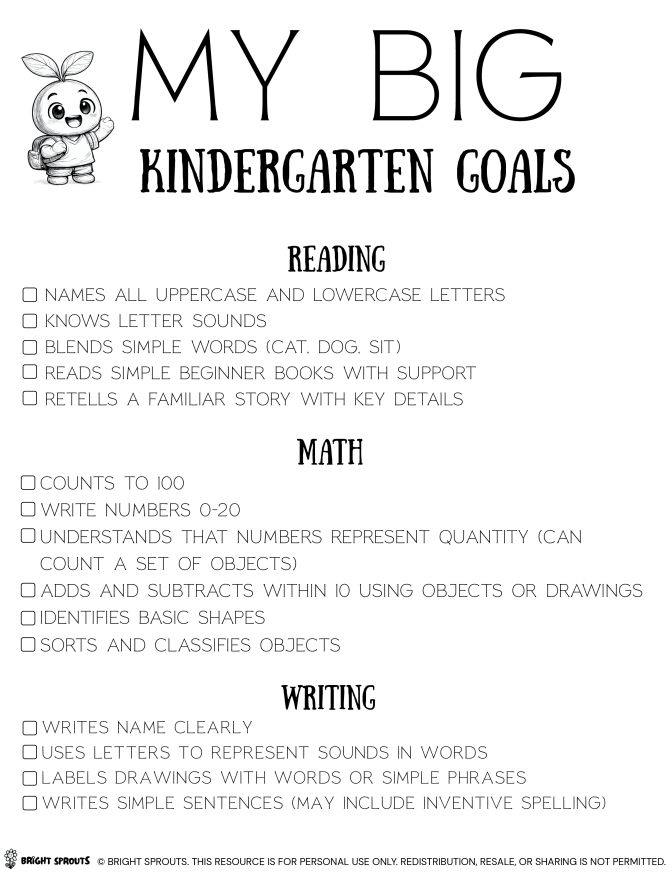 MY BIG
KINDERGARTEN GOALS

READING

☐ NAMES ALL UPPERCASE AND LOWERCASE LETTERS
☐ KNOWS LETTER SOUNDS
☐ BLENDS SIMPLE WORDS (CAT. DOG. SIT)
☐ READS SIMPLE BEGINNER BOOKS WITH SUPPORT
☐ RETELLS A FAMILIAR STORY WITH KEY DETAILS

MATH

☐ COUNTS TO 100
☐ WRITE NUMBERS 0-20
☐ UNDERSTANDS THAT NUMBERS REPRESENT QUANTITY (CAN COUNT A SET OF OBJECTS)
☐ ADDS AND SUBTRACTS WITHIN 10 USING OBJECTS OR DRAWINGS
☐ IDENTIFIES BASIC SHAPES
☐ SORTS AND CLASSIFIES OBJECTS

WRITING

☐ WRITES NAME CLEARLY
☐ USES LETTERS TO REPRESENT SOUNDS IN WORDS
☐ LABELS DRAWINGS WITH WORDS OR SIMPLE PHRASES
☐ WRITES SIMPLE SENTENCES (MAY INCLUDE INVENTIVE SPELLING)

BRIGHT SPROUTS © BRIGHT SPROUTS. THIS RESOURCE IS FOR PERSONAL USE ONLY. REDISTRIBUTION, RESALE, OR SHARING IS NOT PERMITTED.